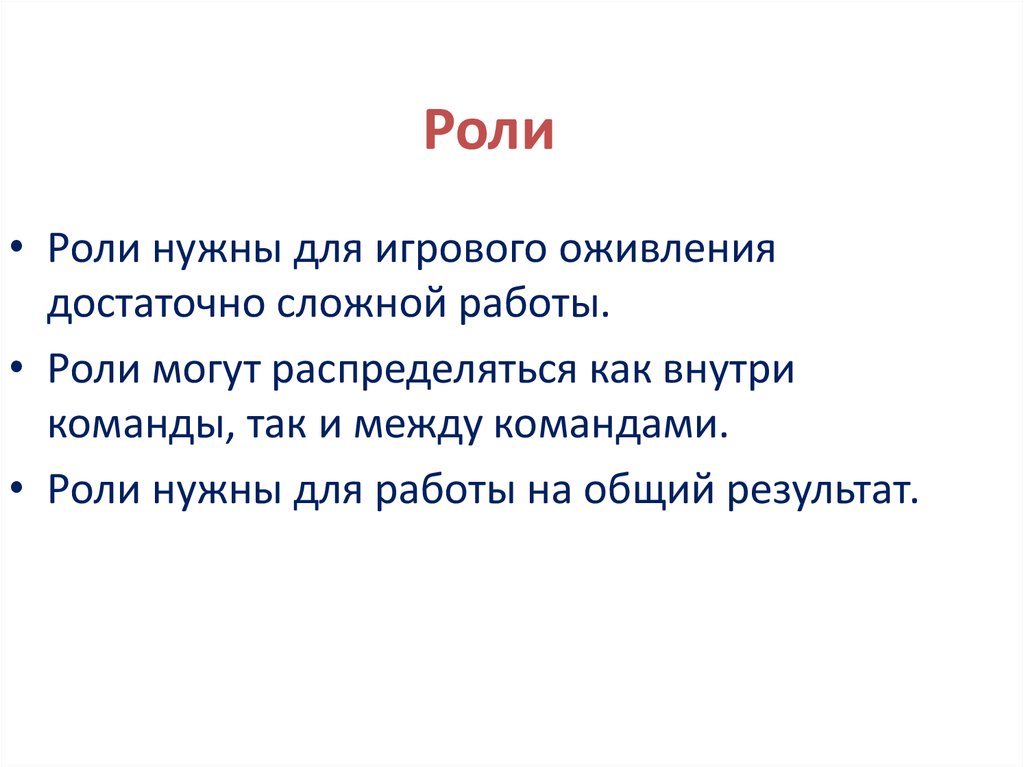 Роли

• Роли нужны для игрового оживления достаточно сложной работы.
• Роли могут распределяться как внутри команды, так и между командами.
• Роли нужны для работы на общий результат.